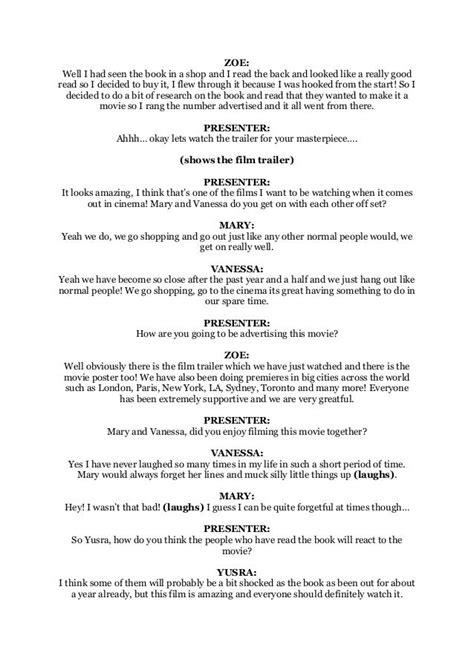 ZOE:
Well I had seen the book in a shop and I read the back and looked like a really good read so I decided to buy it, I flew through it because I was hooked from the start! So I decided to do a bit of research on the book and read that they wanted to make it a movie so I rang the number advertised and it all went from there.

PRESENTER:
Ahhh... okay lets watch the trailer for your masterpiece....

(shows the film trailer)

PRESENTER:
It looks amazing, I think that's one of the films I want to be watching when it comes out in cinema! Mary and Vanessa do you get on with each other off set?

MARY:
Yeah we do, we go shopping and go out just like any other normal people would, we get on really well.

VANESSA:
Yeah we have become so close after the past year and a half and we just hang out like normal people! We go shopping, go to the cinema its great having something to do in our spare time.

PRESENTER:
How are you going to be advertising this movie?

ZOE:
Well obviously there is the film trailer which we have just watched and there is the movie poster too! We have also been doing premieres in big cities across the world such as London, Paris, New York, LA, Sydney, Toronto and many more! Everyone has been extremely supportive and we are very greatful.

PRESENTER:
Mary and Vanessa, did you enjoy filming this movie together?

VANESSA:
Yes I have never laughed so many times in my life in such a short period of time. Mary would always forget her lines and muck silly little things up (laughs).

MARY:
Hey! I wasn't that bad! (laughs) I guess I can be quite forgetful at times though...

PRESENTER:
So Yusra, how do you think the people who have read the book will react to the movie?

YUSRA:
I think some of them will probably be a bit shocked as the book as been out for about a year already, but this film is amazing and everyone should definitely watch it.